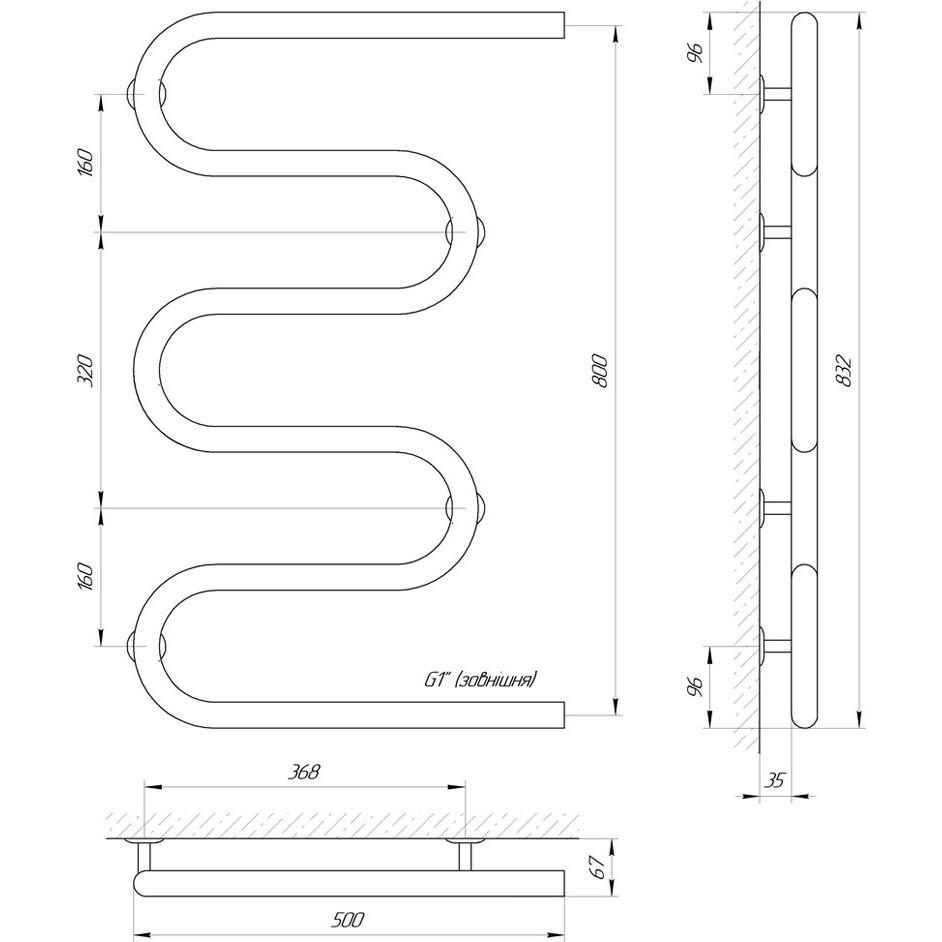 160
320
160
800
G1" (зовнішня)
96
832
96
35
368
67
500